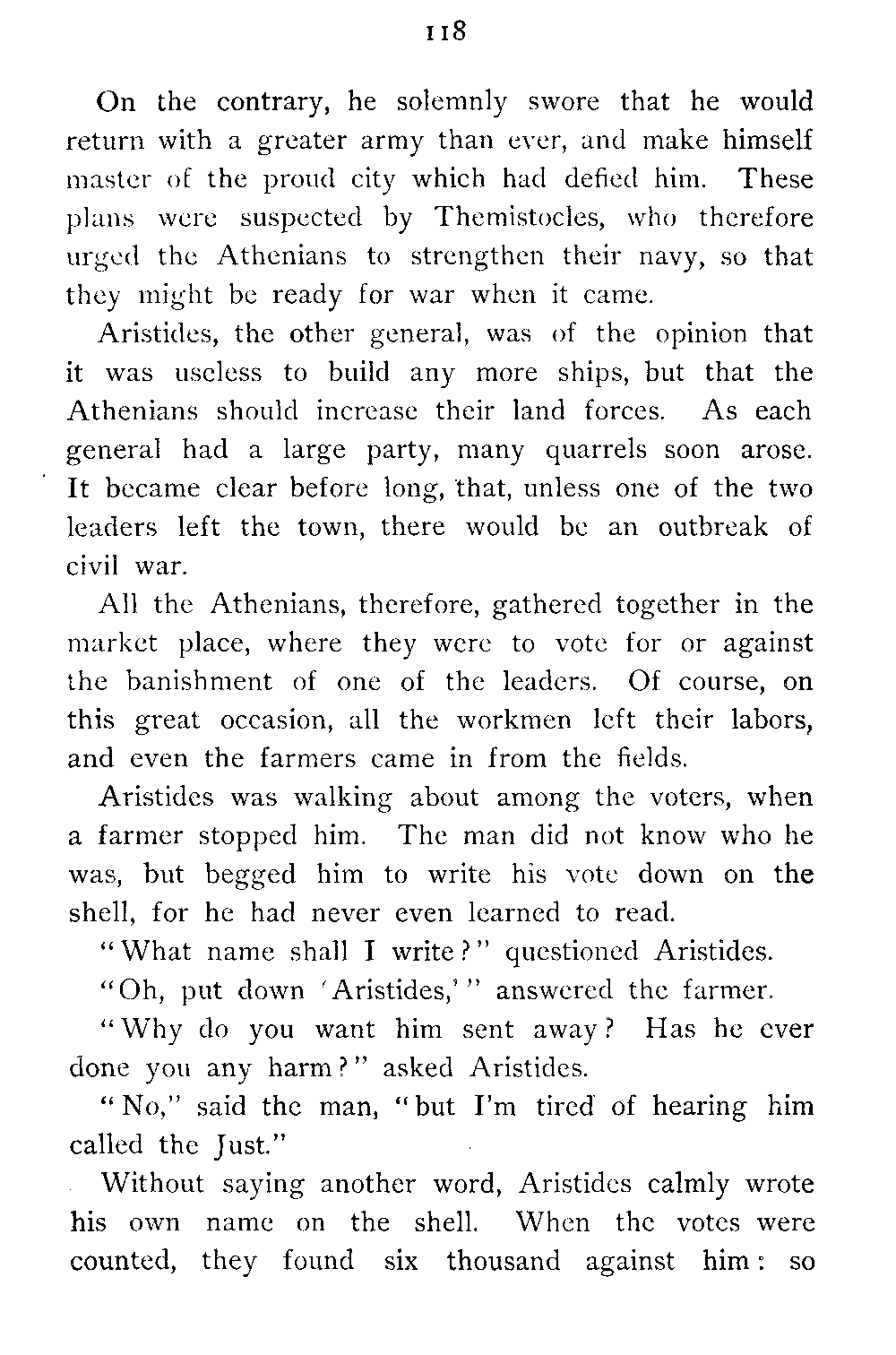 118

On the contrary, he solemnly swore that he would return with a greater army than ever, and make himself master of the proud city which had defied him. These plans were suspected by Themistocles, who therefore urged the Athenians to strengthen their navy, so that they might be ready for war when it came.

Aristides, the other general, was of the opinion that it was useless to build any more ships, but that the Athenians should increase their land forces. As each general had a large party, many quarrels soon arose. It became clear before long, that, unless one of the two leaders left the town, there would be an outbreak of civil war.

All the Athenians, therefore, gathered together in the market place, where they were to vote for or against the banishment of one of the leaders. Of course, on this great occasion, all the workmen left their labors, and even the farmers came in from the fields.

Aristides was walking about among the voters, when a farmer stopped him. The man did not know who he was, but begged him to write his vote down on the shell, for he had never even learned to read.

"What name shall I write?" questioned Aristides.

"Oh, put down 'Aristides,'" answered the farmer.

"Why do you want him sent away? Has he ever done you any harm?" asked Aristides.

"No," said the man, "but I'm tired of hearing him called the Just."

Without saying another word, Aristides calmly wrote his own name on the shell. When the votes were counted, they found six thousand against him: so